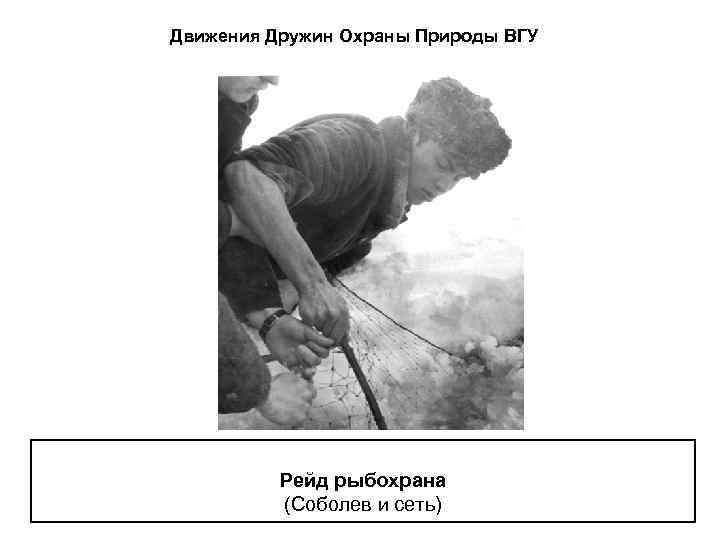 Движения Дружин Охраны Природы ВГУ

Рейд рыбохрана
(Соболев и сеть)